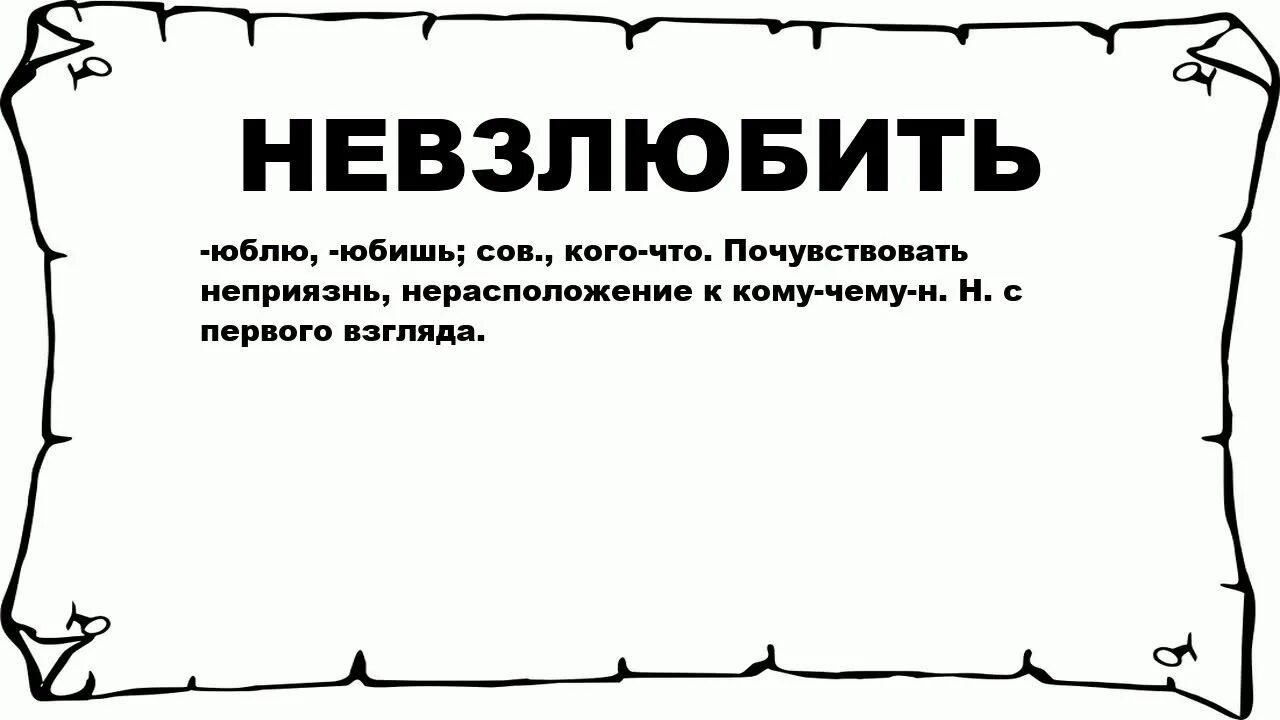 НЕВЗЛЮБИТЬ

-юблю, -юбишь; сов., кого-что. Почувствовать неприязнь, нерасположение к кому-чему-н. Н. с первого взгляда.